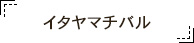 イタヤマチバル